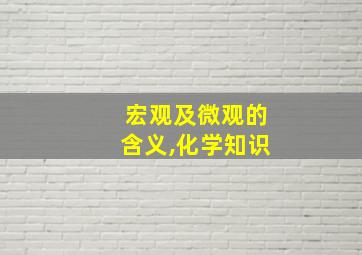 宏观及微观的含义,化学知识